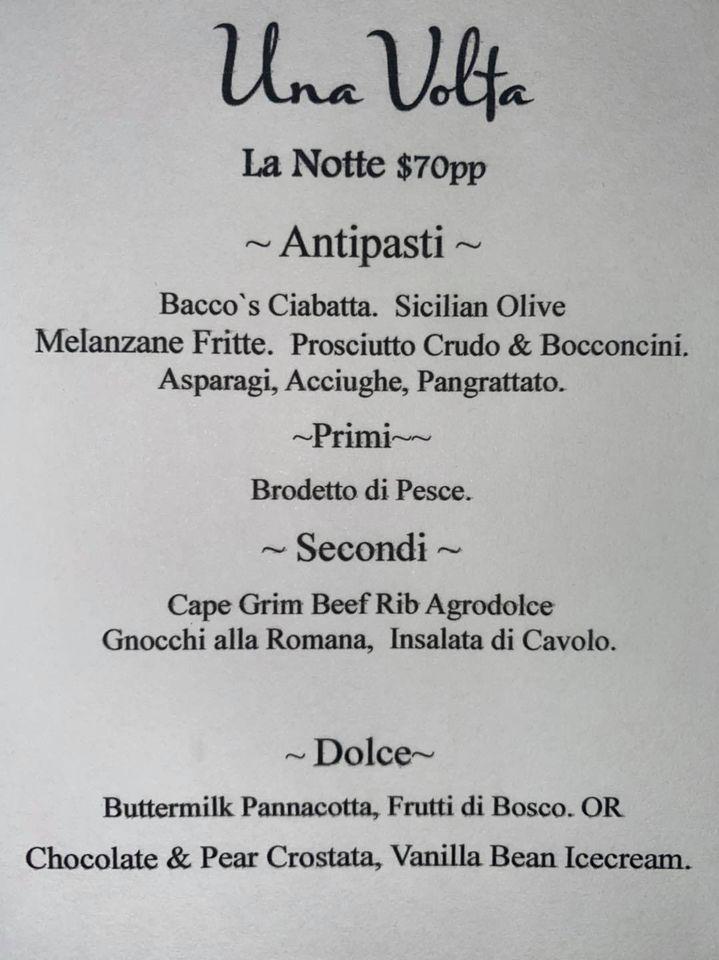 Una Volta

La Notte $70pp

~ Antipasti ~

Bacco`s Ciabatta. Sicilian Olive
Melanzane Fritte. Prosciutto Crudo & Bocconcini.
Asparagi, Acciughe, Pangrattato.

~Primi~~

Brodetto di Pesce.

~ Secondi ~

Cape Grim Beef Rib Agrodolce
Gnocchi alla Romana, Insalata di Cavolo.

~ Dolce~

Buttermilk Pannacotta, Frutti di Bosco. OR

Chocolate & Pear Crostata, Vanilla Bean Icecream.